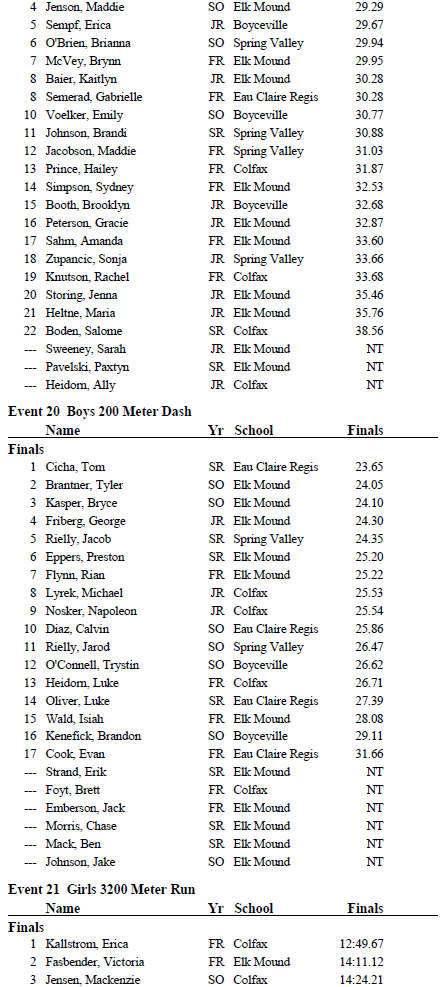 | | | | | |
|---|---|---|---|---|
| 4 | Jenson, Maddie | SO | Elk Mound | 29.29 |
| 5 | Sempf, Erica | JR | Boyceville | 29.67 |
| 6 | O'Brien, Brianna | SO | Spring Valley | 29.94 |
| 7 | McVey, Brynn | FR | Elk Mound | 29.95 |
| 8 | Baier, Kaitlyn | JR | Elk Mound | 30.28 |
| 8 | Semerad, Gabrielle | FR | Eau Claire Regis | 30.28 |
| 10 | Voelker, Emily | SO | Boyceville | 30.77 |
| 11 | Johnson, Brandi | SR | Spring Valley | 30.88 |
| 12 | Jacobson, Maddie | FR | Spring Valley | 31.03 |
| 13 | Prince, Hailey | FR | Colfax | 31.87 |
| 14 | Simpson, Sydney | FR | Elk Mound | 32.53 |
| 15 | Booth, Brooklyn | JR | Boyceville | 32.68 |
| 16 | Peterson, Gracie | JR | Elk Mound | 32.87 |
| 17 | Sahm, Amanda | FR | Elk Mound | 33.60 |
| 18 | Zupancic, Sonja | JR | Spring Valley | 33.66 |
| 19 | Knutson, Rachel | FR | Colfax | 33.68 |
| 20 | Storing, Jenna | JR | Elk Mound | 35.46 |
| 21 | Heltne, Maria | JR | Elk Mound | 35.76 |
| 22 | Boden, Salome | SR | Colfax | 38.56 |
| --- | Sweeney, Sarah | JR | Elk Mound | NT |
| --- | Pavelski, Paxtyn | SR | Elk Mound | NT |
| --- | Heidom, Ally | JR | Colfax | NT |

Event 20 Boys 200 Meter Dash

| | Name | Yr | School | Finals |
|---|---|---|---|---|
| Finals | | | | |
| 1 | Cicha, Tom | SR | Eau Claire Regis | 23.65 |
| 2 | Brantner, Tyler | SO | Elk Mound | 24.05 |
| 3 | Kasper, Bryce | SO | Elk Mound | 24.10 |
| 4 | Friberg, George | JR | Elk Mound | 24.30 |
| 5 | Rielly, Jacob | SR | Spring Valley | 24.35 |
| 6 | Eppers, Preston | SR | Elk Mound | 25.20 |
| 7 | Flynn, Rian | FR | Elk Mound | 25.22 |
| 8 | Lyrek, Michael | JR | Colfax | 25.53 |
| 9 | Nosker, Napoleon | JR | Colfax | 25.54 |
| 10 | Diaz, Calvin | SO | Eau Claire Regis | 25.86 |
| 11 | Rielly, Jarod | SO | Spring Valley | 26.47 |
| 12 | O'Connell, Trystin | SO | Boyceville | 26.62 |
| 13 | Heidom, Luke | FR | Colfax | 26.71 |
| 14 | Oliver, Luke | SR | Eau Claire Regis | 27.39 |
| 15 | Wald, Isiah | FR | Elk Mound | 28.08 |
| 16 | Kenefick, Brandon | SO | Boyceville | 29.11 |
| 17 | Cook, Evan | FR | Eau Claire Regis | 31.66 |
| --- | Strand, Erik | SR | Elk Mound | NT |
| --- | Foyt, Brett | FR | Colfax | NT |
| --- | Emberson, Jack | FR | Elk Mound | NT |
| --- | Morris, Chase | SR | Elk Mound | NT |
| --- | Mack, Ben | SR | Elk Mound | NT |
| --- | Johnson, Jake | SO | Elk Mound | NT |

Event 21 Girls 3200 Meter Run

| | Name | Yr | School | Finals |
|---|---|---|---|---|
| Finals | | | | |
| 1 | Kallstrom, Erica | FR | Colfax | 12:49.67 |
| 2 | Fasbender, Victoria | FR | Elk Mound | 14:11.12 |
| 3 | Jensen, Mackenzie | SO | Colfax | 14:24.21 |